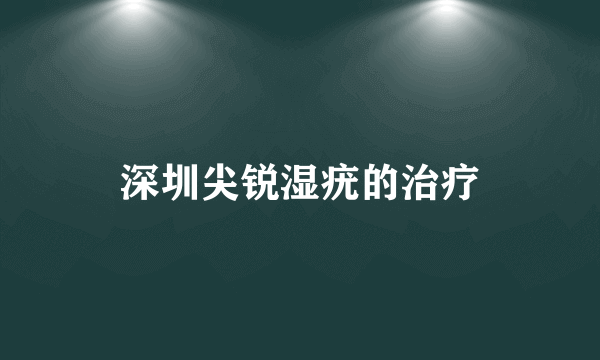 深圳尖锐湿疣的治疗